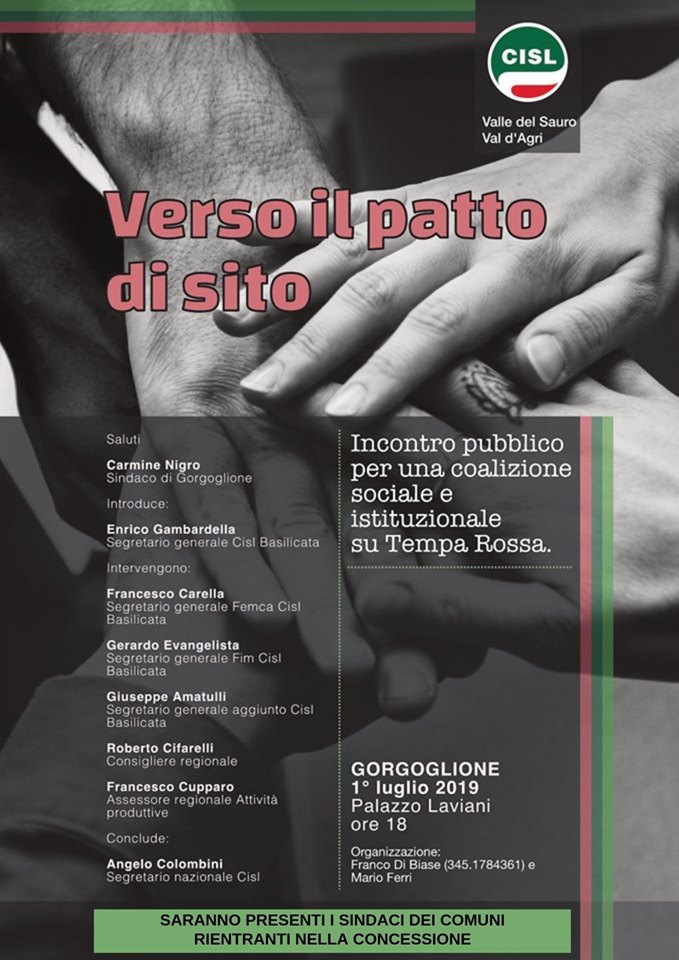 CISL

Valle del Sauro
Val d'Agri

Verso il patto di sito

Saluti

Carmine Nigro
Sindaco di Gorgoglione

Introduce:

Enrico Gambardella
Segretario generale Cisl Basilicata

Intervengono:

Francesco Carella
Segretario generale Femca Cisl Basilicata

Gerardo Evangelista
Segretario generale Fim Cisl Basilicata

Giuseppe Amatulli
Segretario generale aggiunto Cisl Basilicata

Roberto Cifarelli
Consigliere regionale

Francesco Cupparo
Assessore regionale Attività produttive

Conclude:

Angelo Colombini
Segretario nazionale Cisl

Incontro pubblico per una coalizione sociale e istituzionale su Tempa Rossa.

GORGOGLIONE
1° luglio 2019
Palazzo Laviani
ore 18

Organizzazione:
Franco Di Biase (345.1784361) e Mario Ferri

SARANNO PRESENTI I SINDACI DEI COMUNI RIENTRANTI NELLA CONCESSIONE